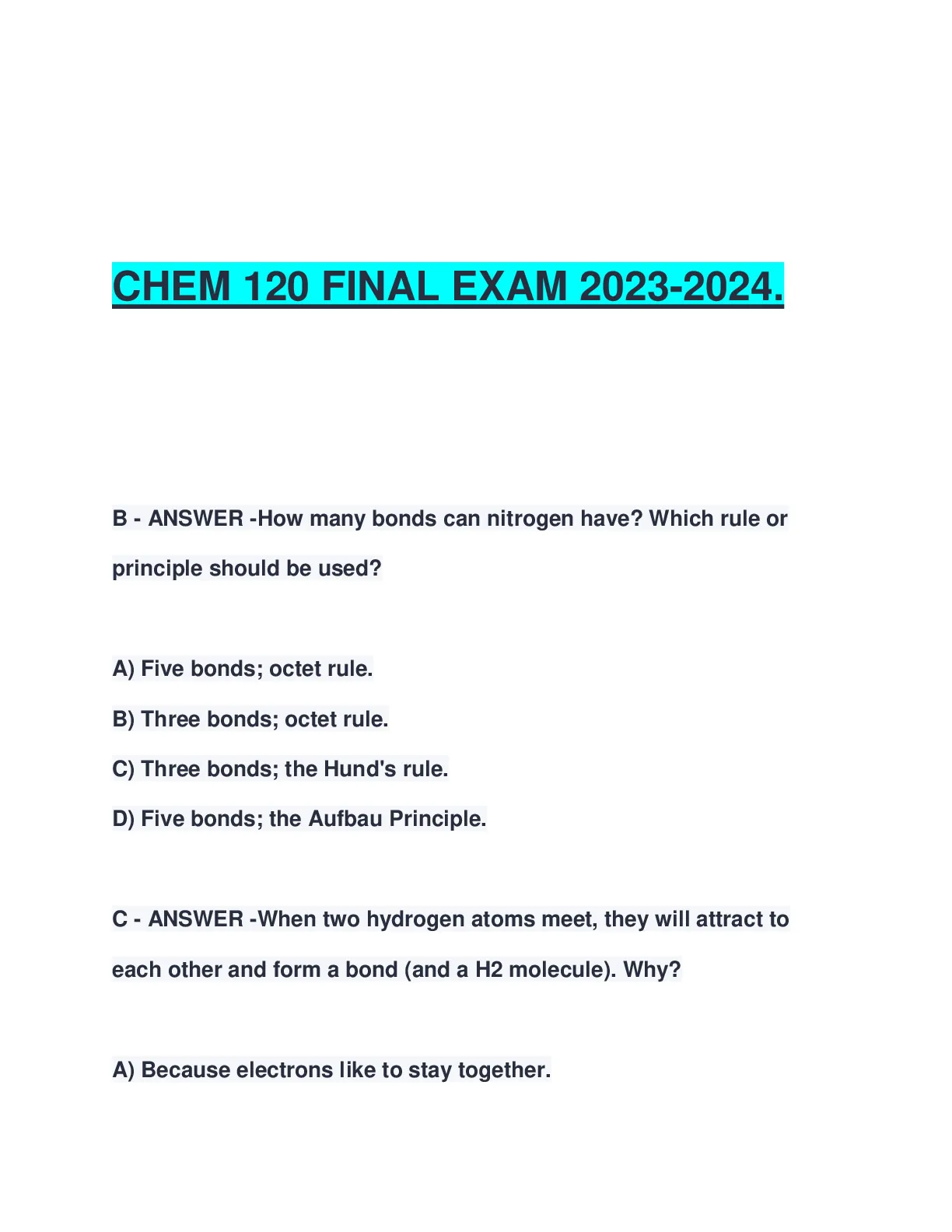 CHEM 120 FINAL EXAM 2023-2024.

B - ANSWER -How many bonds can nitrogen have? Which rule or principle should be used?

A) Five bonds; octet rule.

B) Three bonds; octet rule.

C) Three bonds; the Hund's rule.

D) Five bonds; the Aufbau Principle.

C - ANSWER -When two hydrogen atoms meet, they will attract to each other and form a bond (and a H2 molecule). Why?

A) Because electrons like to stay together.